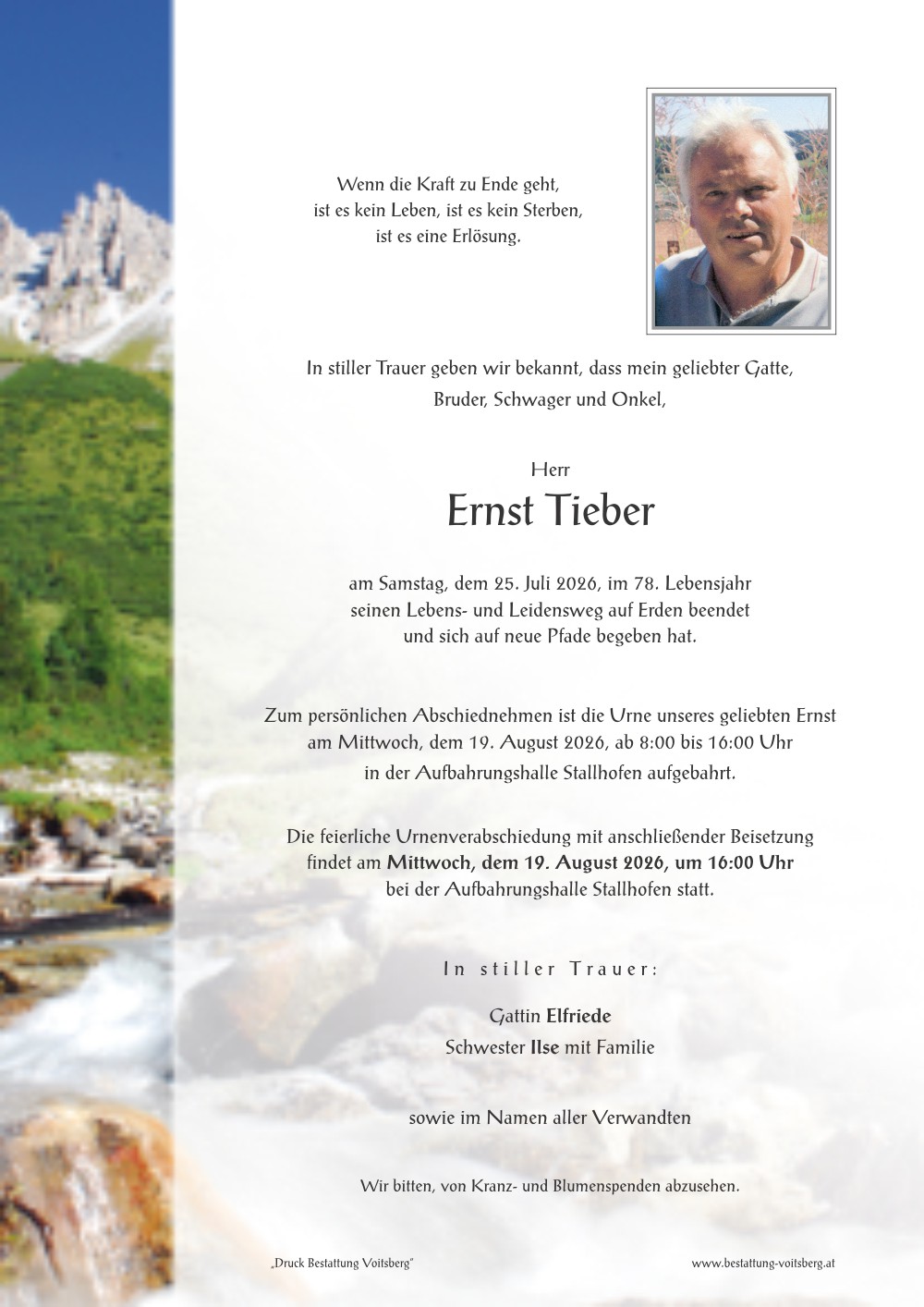 Wenn die Kraft zu Ende geht,
ist es kein Leben, ist es kein Sterben,
ist es eine Erlösung.

In stiller Trauer geben wir bekannt, dass mein geliebter Gatte, Bruder, Schwager und Onkel,

Herr
Ernst Tieber

am Samstag, dem 25. Juli 2026, im 78. Lebensjahr seinen Lebens- und Leidensweg auf Erden beendet und sich auf neue Pfade begeben hat.

Zum persönlichen Abschiednehmen ist die Urne unseres geliebten Ernst am Mittwoch, dem 19. August 2026, ab 8:00 bis 16:00 Uhr in der Aufbahrungshalle Stallhofen aufgebahrt.

Die feierliche Urnenverabschiedung mit anschließender Beisetzung findet am Mittwoch, dem 19. August 2026, um 16:00 Uhr bei der Aufbahrungshalle Stallhofen statt.

In stiller Trauer:

Gattin Elfriede
Schwester Ilse mit Familie

sowie im Namen aller Verwandten

Wir bitten, von Kranz- und Blumenspenden abzusehen.

„Druck Bestattung Voitsberg"

www.bestattung-voitsberg.at